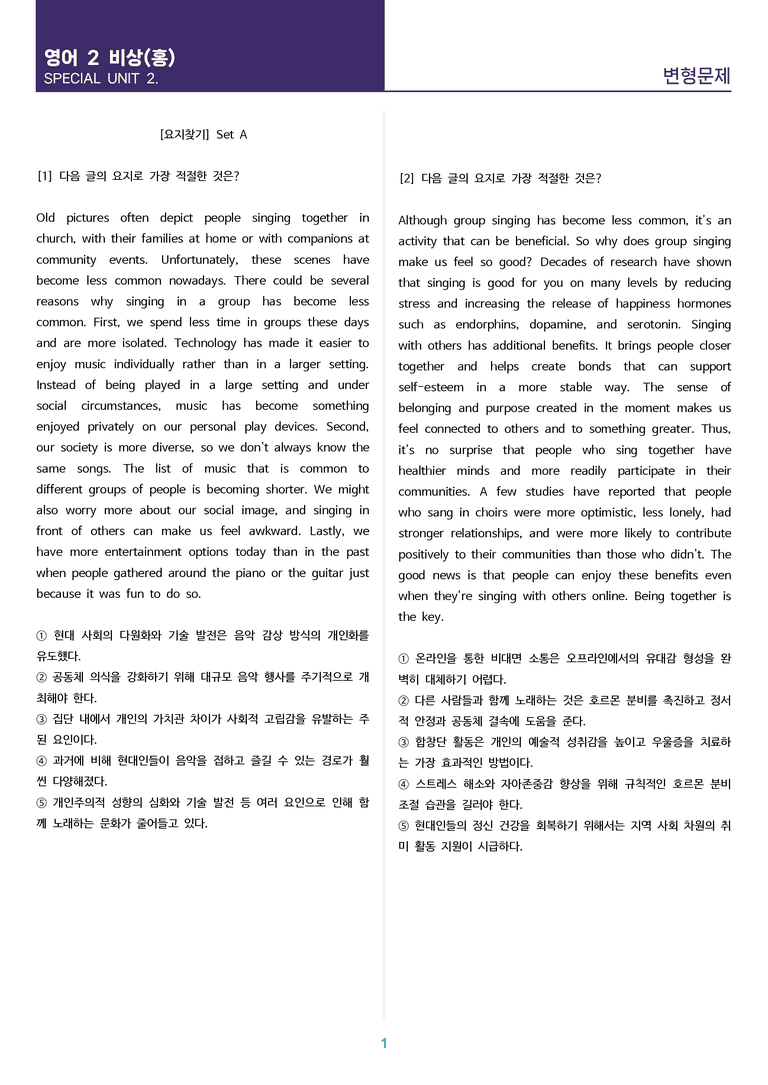 영어 2 비상(홍)
SPECIAL UNIT 2.

변형문제

[요지찾기] Set A

[1] 다음 글의 요지로 가장 적절한 것은?

Old pictures often depict people singing together in church, with their families at home or with companions at community events. Unfortunately, these scenes have become less common nowadays. There could be several reasons why singing in a group has become less common. First, we spend less time in groups these days and are more isolated. Technology has made it easier to enjoy music individually rather than in a larger setting. Instead of being played in a large setting and under social circumstances, music has become something enjoyed privately on our personal play devices. Second, our society is more diverse, so we don't always know the same songs. The list of music that is common to different groups of people is becoming shorter. We might also worry more about our social image, and singing in front of others can make us feel awkward. Lastly, we have more entertainment options today than in the past when people gathered around the piano or the guitar just because it was fun to do so.

① 현대 사회의 다원화와 기술 발전은 음악 감상 방식의 개인화를 유도했다.
② 공동체 의식을 강화하기 위해 대규모 음악 행사를 주기적으로 개최해야 한다.
③ 집단 내에서 개인의 가치관 차이가 사회적 고립감을 유발하는 주된 요인이다.
④ 과거에 비해 현대인들이 음악을 접하고 즐길 수 있는 경로가 훨씬 다양해졌다.
⑤ 개인주의적 성향의 심화와 기술 발전 등 여러 요인으로 인해 함께 노래하는 문화가 줄어들고 있다.

[2] 다음 글의 요지로 가장 적절한 것은?

Although group singing has become less common, it's an activity that can be beneficial. So why does group singing make us feel so good? Decades of research have shown that singing is good for you on many levels by reducing stress and increasing the release of happiness hormones such as endorphins, dopamine, and serotonin. Singing with others has additional benefits. It brings people closer together and helps create bonds that can support self-esteem in a more stable way. The sense of belonging and purpose created in the moment makes us feel connected to others and to something greater. Thus, it's no surprise that people who sing together have healthier minds and more readily participate in their communities. A few studies have reported that people who sang in choirs were more optimistic, less lonely, had stronger relationships, and were more likely to contribute positively to their communities than those who didn't. The good news is that people can enjoy these benefits even when they're singing with others online. Being together is the key.

① 온라인을 통한 비대면 소통은 오프라인에서의 유대감 형성을 완벽히 대체하기 어렵다.
② 다른 사람들과 함께 노래하는 것은 호르몬 분비를 촉진하고 정서적 안정과 공동체 결속에 도움을 준다.
③ 합창단 활동은 개인의 예술적 성취감을 높이고 우울증을 치료하는 가장 효과적인 방법이다.
④ 스트레스 해소와 자아존중감 향상을 위해 규칙적인 호르몬 분비 조절 습관을 길러야 한다.
⑤ 현대인들의 정신 건강을 회복하기 위해서는 지역 사회 차원의 취미 활동 지원이 시급하다.

1